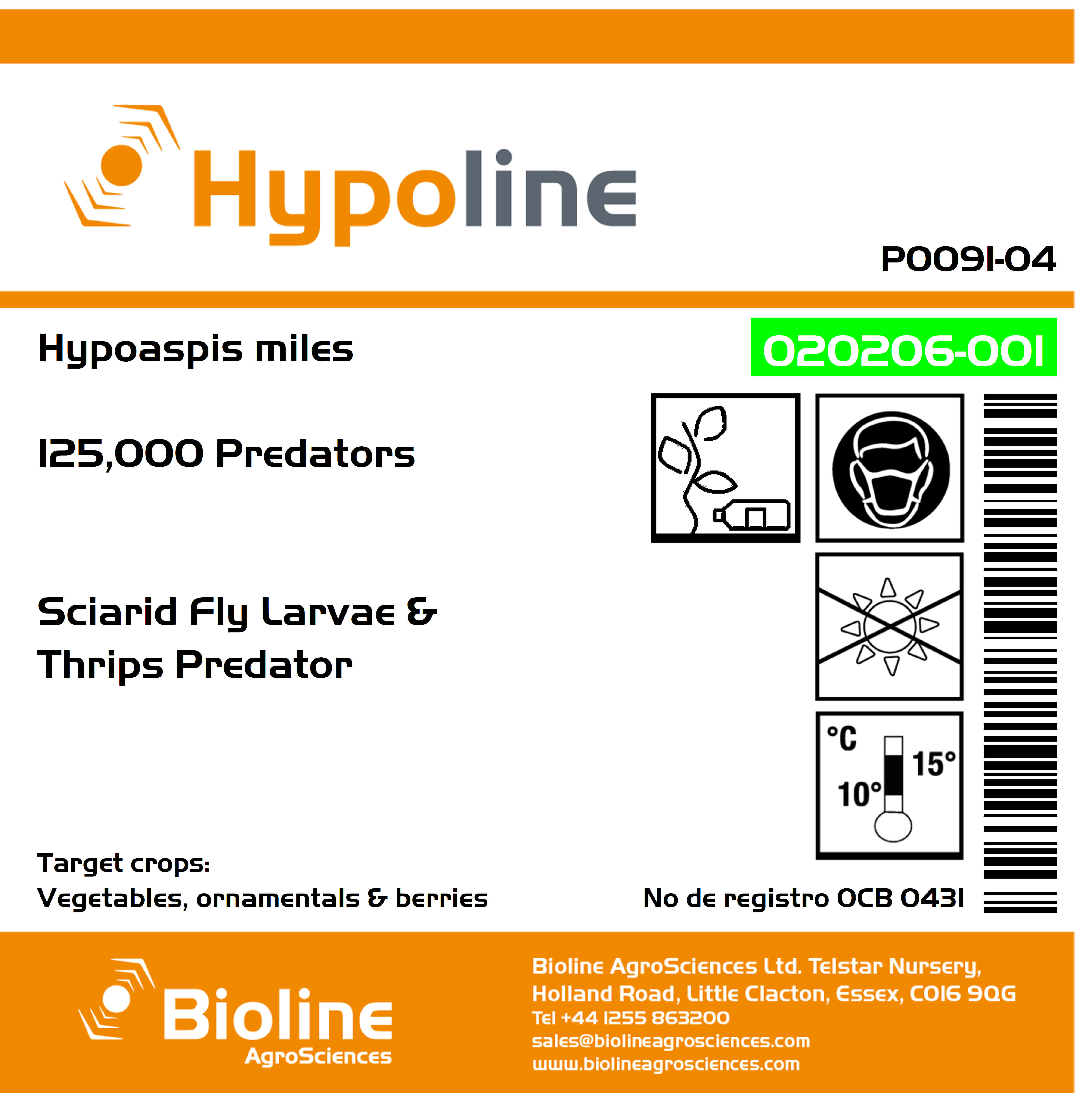 Hypoline

P0091-04

Hypoaspis miles

020206-001

125,000 Predators

Sciarid Fly Larvae & Thrips Predator

°C
15°
10°

Target crops:
Vegetables, ornamentals & berries

No de registro OCB 0431

Bioline AgroSciences

Bioline AgroSciences Ltd. Telstar Nursery, Holland Road, Little Clacton, Essex, CO16 9QG
Tel +44 1255 863200
sales@biolineagrosciences.com
www.biolineagrosciences.com